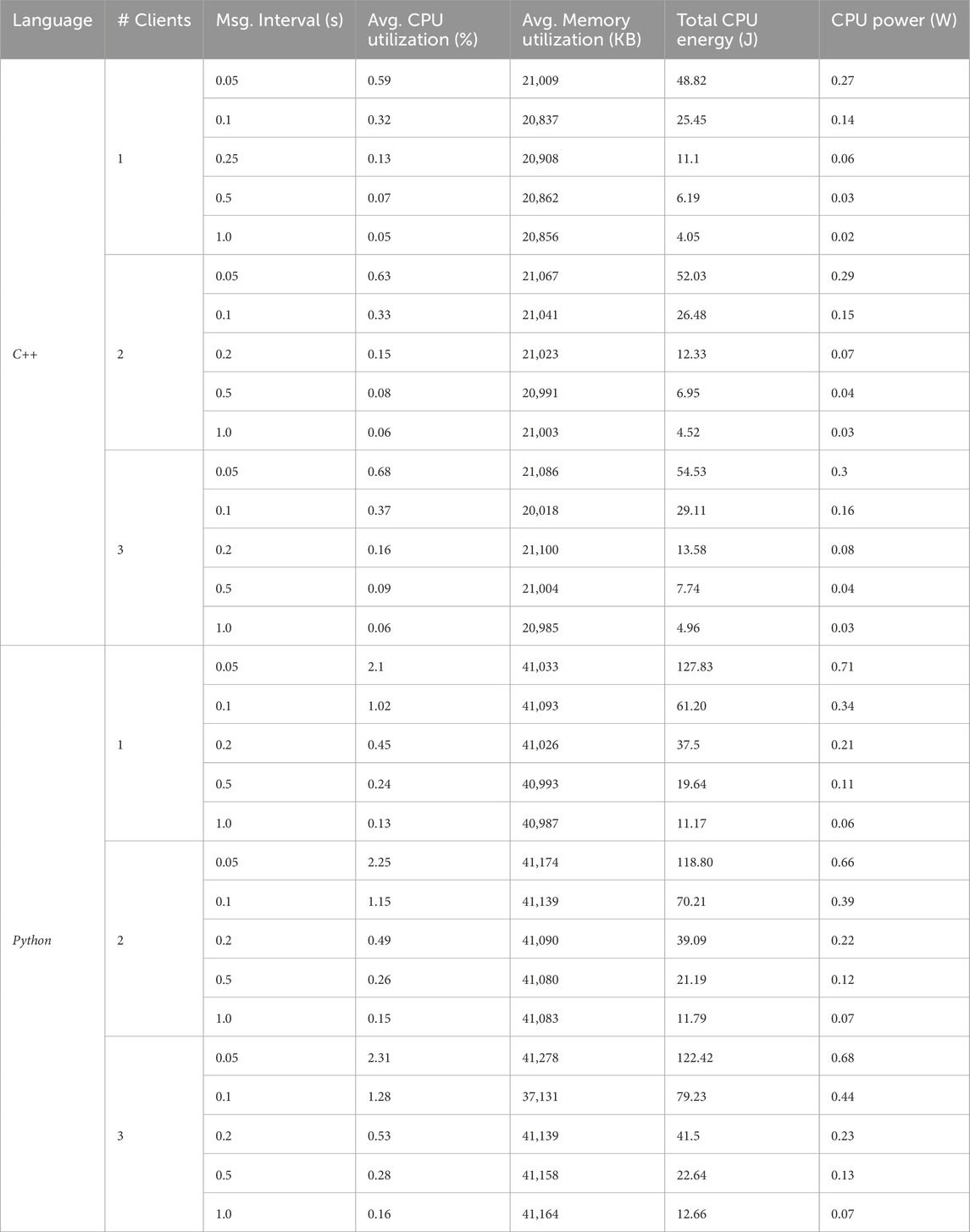 | Language | # Clients | Msg. Interval (s) | Avg. CPU utilization (%) | Avg. Memory utilization (KB) | Total CPU energy (J) | CPU power (W) |
|---|---|---|---|---|---|---|
| C++ | 1 | 0.05 | 0.59 | 21,009 | 48.82 | 0.27 |
| | | 0.1 | 0.32 | 20,837 | 25.45 | 0.14 |
| | | 0.25 | 0.13 | 20,908 | 11.1 | 0.06 |
| | | 0.5 | 0.07 | 20,862 | 6.19 | 0.03 |
| | | 1.0 | 0.05 | 20,856 | 4.05 | 0.02 |
| | 2 | 0.05 | 0.63 | 21,067 | 52.03 | 0.29 |
| | | 0.1 | 0.33 | 21,041 | 26.48 | 0.15 |
| | | 0.2 | 0.15 | 21,023 | 12.33 | 0.07 |
| | | 0.5 | 0.08 | 20,991 | 6.95 | 0.04 |
| | | 1.0 | 0.06 | 21,003 | 4.52 | 0.03 |
| | 3 | 0.05 | 0.68 | 21,086 | 54.53 | 0.3 |
| | | 0.1 | 0.37 | 20,018 | 29.11 | 0.16 |
| | | 0.2 | 0.16 | 21,100 | 13.58 | 0.08 |
| | | 0.5 | 0.09 | 21,004 | 7.74 | 0.04 |
| | | 1.0 | 0.06 | 20,985 | 4.96 | 0.03 |
| Python | 1 | 0.05 | 2.1 | 41,033 | 127.83 | 0.71 |
| | | 0.1 | 1.02 | 41,093 | 61.20 | 0.34 |
| | | 0.2 | 0.45 | 41,026 | 37.5 | 0.21 |
| | | 0.5 | 0.24 | 40,993 | 19.64 | 0.11 |
| | | 1.0 | 0.13 | 40,987 | 11.17 | 0.06 |
| | 2 | 0.05 | 2.25 | 41,174 | 118.80 | 0.66 |
| | | 0.1 | 1.15 | 41,139 | 70.21 | 0.39 |
| | | 0.2 | 0.49 | 41,090 | 39.09 | 0.22 |
| | | 0.5 | 0.26 | 41,080 | 21.19 | 0.12 |
| | | 1.0 | 0.15 | 41,083 | 11.79 | 0.07 |
| | 3 | 0.05 | 2.31 | 41,278 | 122.42 | 0.68 |
| | | 0.1 | 1.28 | 37,131 | 79.23 | 0.44 |
| | | 0.2 | 0.53 | 41,139 | 41.5 | 0.23 |
| | | 0.5 | 0.28 | 41,158 | 22.64 | 0.13 |
| | | 1.0 | 0.16 | 41,164 | 12.66 | 0.07 |